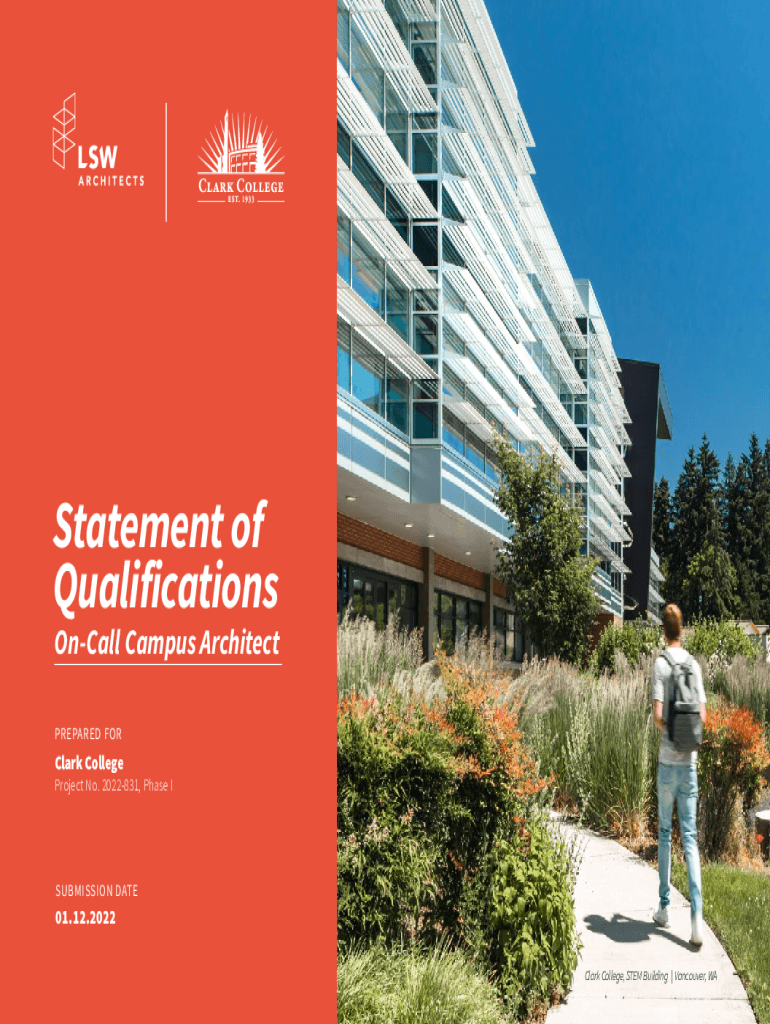 LSW
ARCHITECTS

CLARK COLLEGE
EST. 1933

Statement of Qualifications

On-Call Campus Architect

PREPARED FOR

Clark College

Project No. 2022-831, Phase I

SUBMISSION DATE

01.12.2022

Clark College, STEM Building | Vancouver, WA